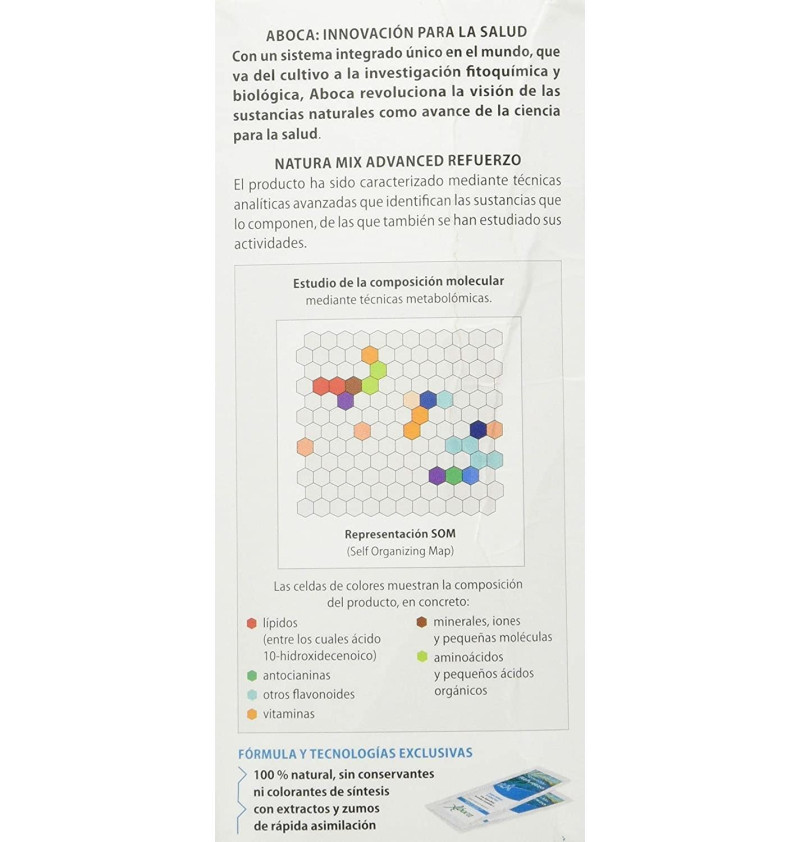 ABOCA: INNOVACIÓN PARA LA SALUD
Con un sistema integrado único en el mundo, que va del cultivo a la investigación fitoquímica y biológica, Aboca revoluciona la visión de las sustancias naturales como avance de la ciencia para la salud.

NATURA MIX ADVANCED REFUERZO
El producto ha sido caracterizado mediante técnicas analíticas avanzadas que identifican las sustancias que lo componen, de las que también se han estudiado sus actividades.

Estudio de la composición molecular mediante técnicas metabolómicas.

Representación SOM
(Self Organizing Map)

Las celdas de colores muestran la composición del producto, en concreto:

lípidos (entre los cuales ácido 10-hidroxidecenoico)
antocianinas
otros flavonoides
vitaminas
minerales, iones y pequeñas moléculas
aminoácidos y pequeños ácidos orgánicos

FÓRMULA Y TECNOLOGÍAS EXCLUSIVAS
100 % natural, sin conservantes ni colorantes de síntesis con extractos y zumos de rápida asimilación